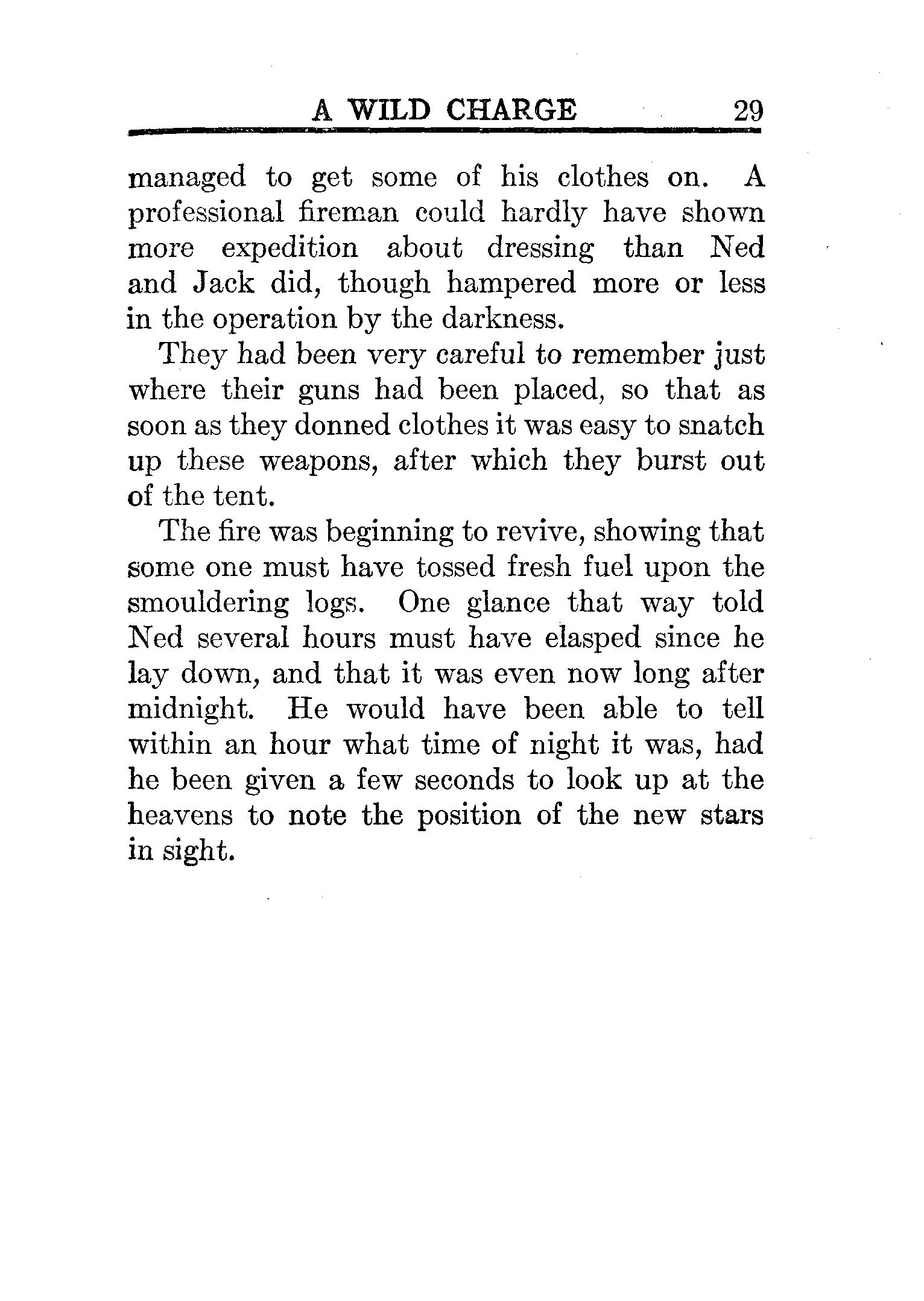 A WILD CHARGE 29

managed to get some of his clothes on. A professional fireman could hardly have shown more expedition about dressing than Ned and Jack did, though hampered more or less in the operation by the darkness.

They had been very careful to remember just where their guns had been placed, so that as soon as they donned clothes it was easy to snatch up these weapons, after which they burst out of the tent.

The fire was beginning to revive, showing that some one must have tossed fresh fuel upon the smouldering logs. One glance that way told Ned several hours must have elasped since he lay down, and that it was even now long after midnight. He would have been able to tell within an hour what time of night it was, had he been given a few seconds to look up at the heavens to note the position of the new stars in sight.